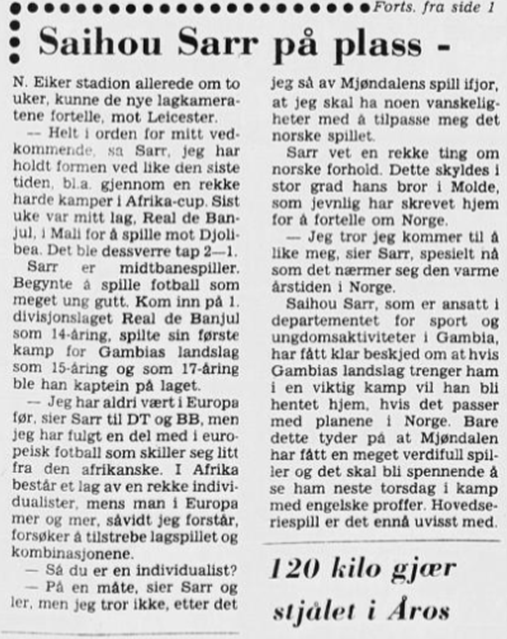 Forts. fra side 1

Saihou Sarr på plass -

N. Eiker stadion allerede om to uker, kunne de nye lagkameratene fortelle, mot Leicester.

— Helt i orden for mitt vedkommende, sa Sarr, jeg har holdt formen ved like den siste tiden, bl.a. gjennom en rekke harde kamper i Afrika-cup. Sist uke var mitt lag, Real de Banjul, i Mali for å spille mot Djolibea. Det ble dessverre tap 2—1.

Sarr er midtbanespiller. Begynte å spille fotball som meget ung gutt. Kom inn på 1. divisjonslaget Real de Banjul som 14-åring, spilte sin første kamp for Gambias landslag som 15-åring og som 17-åring ble han kaptein på laget.

— Jeg har aldri vært i Europa før, sier Sarr til DT og BB, men jeg har fulgt en del med i europeisk fotball som skiller seg litt fra den afrikanske. I Afrika består et lag av en rekke individualister, mens man i Europa mer og mer, såvidt jeg forstår, forsøker å tilstrebe lagspillet og kombinasjonene.

— Så du er en individualist?

— På en måte, sier Sarr og ler, men jeg tror ikke, etter det jeg så av Mjøndalens spill ifjor, at jeg skal ha noen vanskeligheter med å tilpasse meg det norske spillet.

Sarr vet en rekke ting om norske forhold. Dette skyldes i stor grad hans bror i Molde, som jevnlig har skrevet hjem for å fortelle om Norge.

— Jeg tror jeg kommer til å like meg, sier Sarr, spesielt nå som det nærmer seg den varme årstiden i Norge.

Saihou Sarr, som er ansatt i departementet for sport og ungdomsaktiviteter i Gambia, har fått klar beskjed om at hvis Gambias landslag trenger ham i en viktig kamp vil han bli hentet hjem, hvis det passer med planene i Norge. Bare dette tyder på at Mjøndalen har fått en meget verdifull spiller og det skal bli spennende å se ham neste torsdag i kamp med engelske proffer. Hovedseriespill er det ennå uvisst med.

120 kilo gjær stjålet i Åros